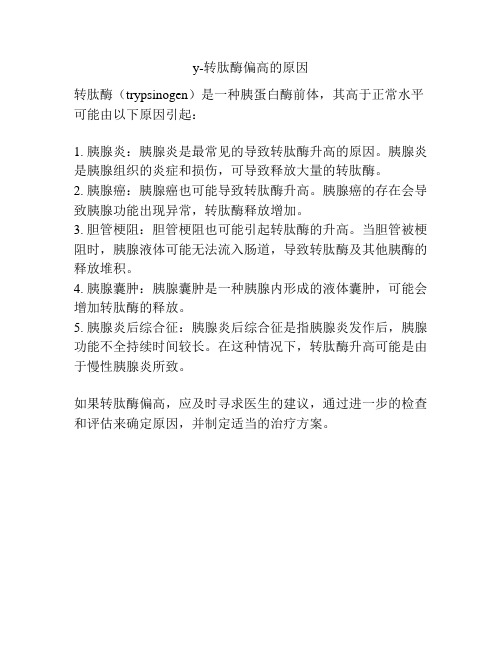 y-转肽酶偏高的原因

转肽酶（trypsinogen）是一种胰蛋白酶前体，其高于正常水平可能由以下原因引起：

1. 胰腺炎：胰腺炎是最常见的导致转肽酶升高的原因。胰腺炎是胰腺组织的炎症和损伤，可导致释放大量的转肽酶。
2. 胰腺癌：胰腺癌也可能导致转肽酶升高。胰腺癌的存在会导致胰腺功能出现异常，转肽酶释放增加。
3. 胆管梗阻：胆管梗阻也可能引起转肽酶的升高。当胆管被梗阻时，胰腺液体可能无法流入肠道，导致转肽酶及其他胰酶的释放堆积。
4. 胰腺囊肿：胰腺囊肿是一种胰腺内形成的液体囊肿，可能会增加转肽酶的释放。
5. 胰腺炎后综合征：胰腺炎后综合征是指胰腺炎发作后，胰腺功能不全持续时间较长。在这种情况下，转肽酶升高可能是由于慢性胰腺炎所致。

如果转肽酶偏高，应及时寻求医生的建议，通过进一步的检查和评估来确定原因，并制定适当的治疗方案。